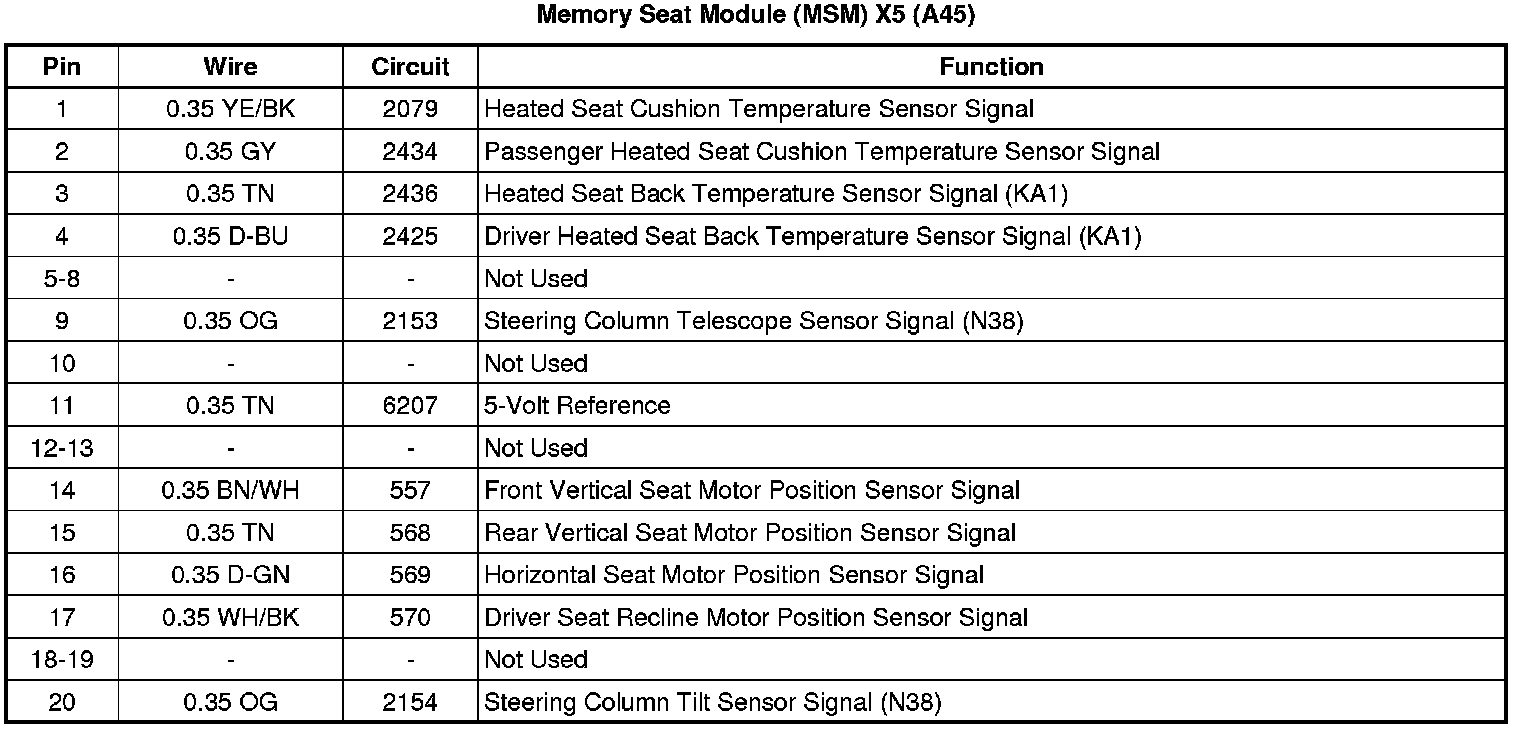 Memory Seat Module (MSM) X5 (A45)

| Pin | Wire | Circuit | Function |
|---|---|---|---|
| 1 | 0.35 YE/BK | 2079 | Heated Seat Cushion Temperature Sensor Signal |
| 2 | 0.35 GY | 2434 | Passenger Heated Seat Cushion Temperature Sensor Signal |
| 3 | 0.35 TN | 2436 | Heated Seat Back Temperature Sensor Signal (KA1) |
| 4 | 0.35 D-BU | 2425 | Driver Heated Seat Back Temperature Sensor Signal (KA1) |
| 5-8 | - | - | Not Used |
| 9 | 0.35 OG | 2153 | Steering Column Telescope Sensor Signal (N38) |
| 10 | - | - | Not Used |
| 11 | 0.35 TN | 6207 | 5-Volt Reference |
| 12-13 | - | - | Not Used |
| 14 | 0.35 BN/WH | 557 | Front Vertical Seat Motor Position Sensor Signal |
| 15 | 0.35 TN | 568 | Rear Vertical Seat Motor Position Sensor Signal |
| 16 | 0.35 D-GN | 569 | Horizontal Seat Motor Position Sensor Signal |
| 17 | 0.35 WH/BK | 570 | Driver Seat Recline Motor Position Sensor Signal |
| 18-19 | - | - | Not Used |
| 20 | 0.35 OG | 2154 | Steering Column Tilt Sensor Signal (N38) |